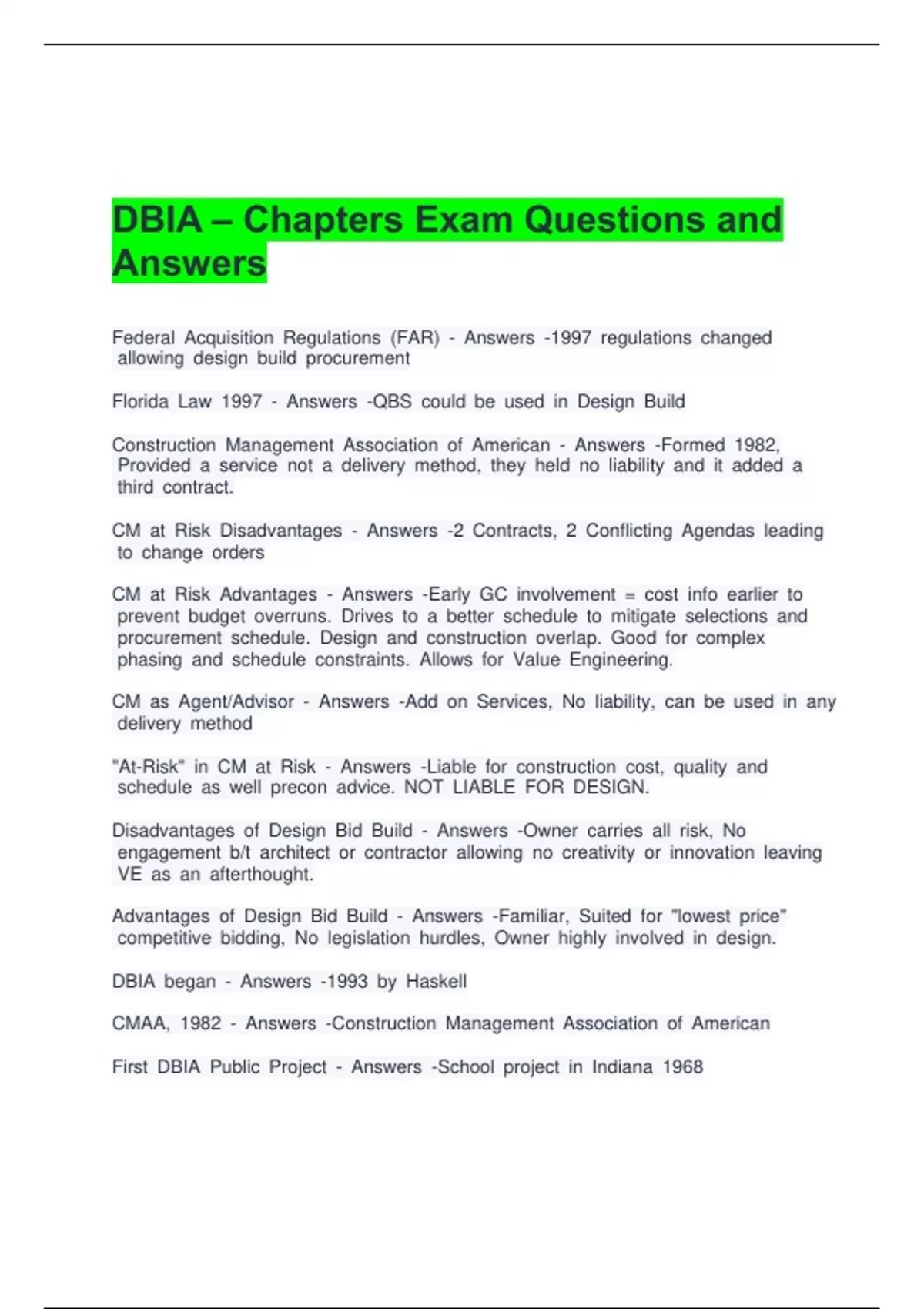 DBIA – Chapters Exam Questions and Answers

Federal Acquisition Regulations (FAR) - Answers -1997 regulations changed allowing design build procurement

Florida Law 1997 - Answers -QBS could be used in Design Build

Construction Management Association of American - Answers -Formed 1982, Provided a service not a delivery method, they held no liability and it added a third contract.

CM at Risk Disadvantages - Answers -2 Contracts, 2 Conflicting Agendas leading to change orders

CM at Risk Advantages - Answers -Early GC involvement = cost info earlier to prevent budget overruns. Drives to a better schedule to mitigate selections and procurement schedule. Design and construction overlap. Good for complex phasing and schedule constraints. Allows for Value Engineering.

CM as Agent/Advisor - Answers -Add on Services, No liability, can be used in any delivery method

"At-Risk" in CM at Risk - Answers -Liable for construction cost, quality and schedule as well precon advice. NOT LIABLE FOR DESIGN.

Disadvantages of Design Bid Build - Answers -Owner carries all risk, No engagement b/t architect or contractor allowing no creativity or innovation leaving VE as an afterthought.

Advantages of Design Bid Build - Answers -Familiar, Suited for "lowest price" competitive bidding, No legislation hurdles, Owner highly involved in design.

DBIA began - Answers -1993 by Haskell

CMAA, 1982 - Answers -Construction Management Association of American

First DBIA Public Project - Answers -School project in Indiana 1968